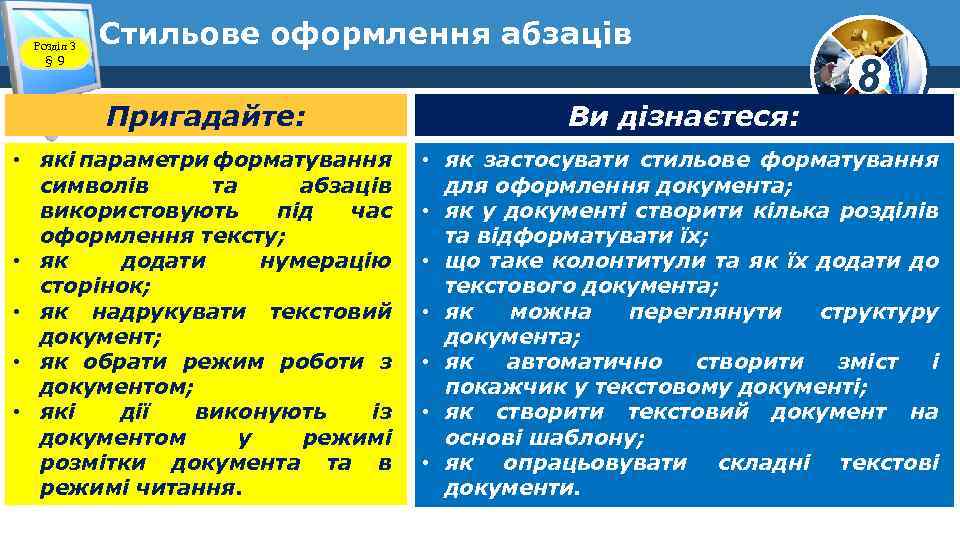 Розділ 3
§ 9

Стильове оформлення абзаців

8

Пригадайте:

• які параметри форматування символів та абзаців використовують під час оформлення тексту;
• як додати нумерацію сторінок;
• як надрукувати текстовий документ;
• як обрати режим роботи з документом;
• які дії виконують із документом у режимі розмітки документа та в режимі читання.

Ви дізнаєтеся:

• як застосувати стильове форматування для оформлення документа;
• як у документі створити кілька розділів та відформатувати їх;
• що таке колонтитули та як їх додати до текстового документа;
• як можна переглянути структуру документа;
• як автоматично створити зміст і покажчик у текстовому документі;
• як створити текстовий документ на основі шаблону;
• як опрацьовувати складні текстові документи.